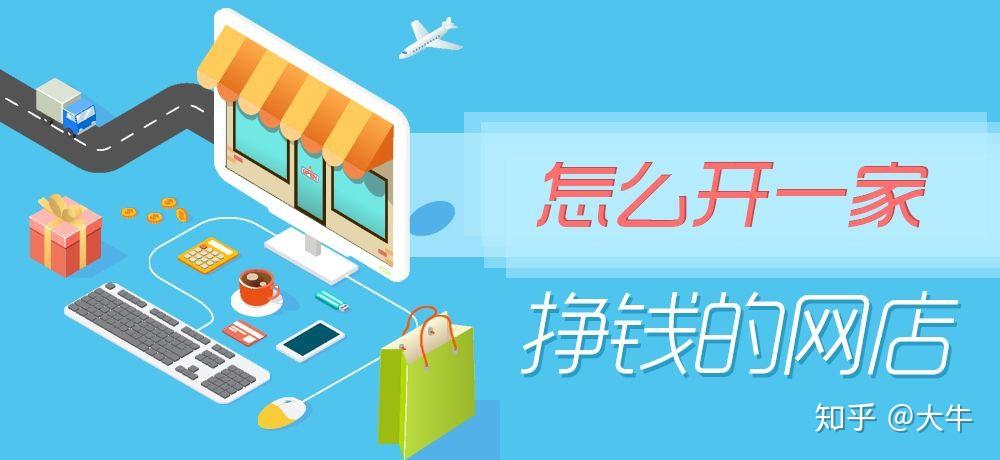 怎么开一家

挣钱的网店

知乎 @大牛